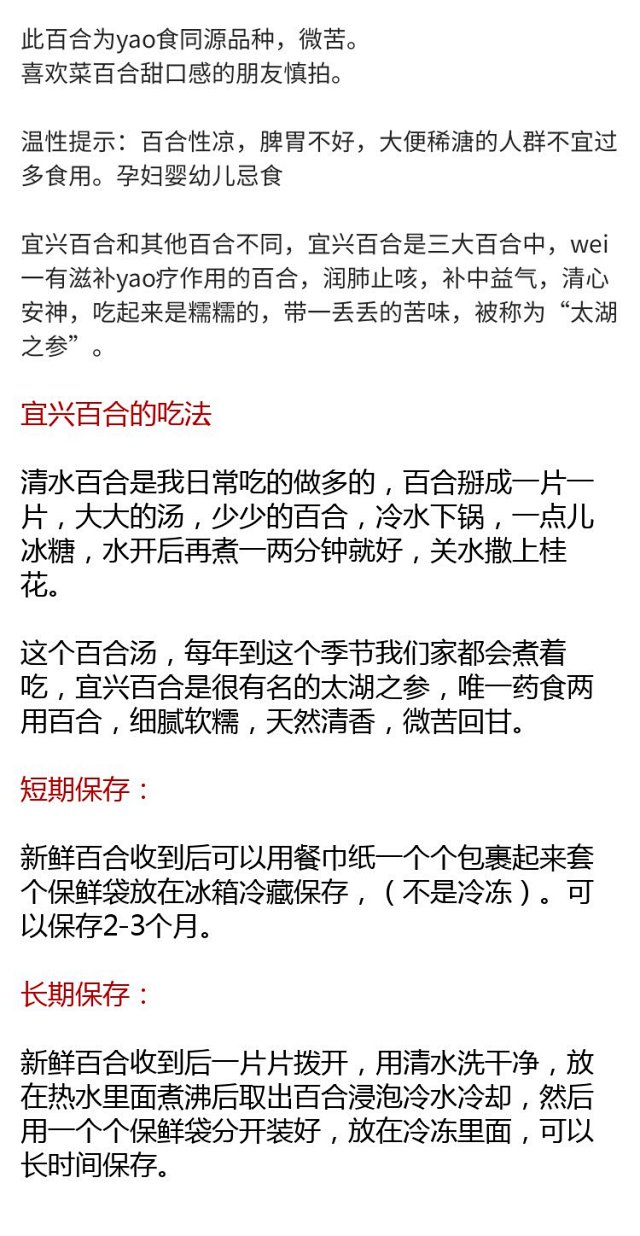 此百合为yao食同源品种，微苦。
喜欢菜百合甜口感的朋友慎拍。

温性提示：百合性凉，脾胃不好，大便稀溏的人群不宜过多食用。孕妇婴幼儿忌食

宜兴百合和其他百合不同，宜兴百合是三大百合中，wei一有滋补yao疗作用的百合，润肺止咳，补中益气，清心安神，吃起来是糯糯的，带一丢丢的苦味，被称为“太湖之参”。

宜兴百合的吃法

清水百合是我日常吃的做多的，百合掰成一片一片，大大的汤，少少的百合，冷水下锅，一点儿冰糖，水开后再煮一两分钟就好，关水撒上桂花。

这个百合汤，每年到这个季节我们家都会煮着吃，宜兴百合是很有名的太湖之参，唯一药食两用百合，细腻软糯，天然清香，微苦回甘。

短期保存：

新鲜百合收到后可以用餐巾纸一个个包裹起来套个保鲜袋放在冰箱冷藏保存，（不是冷冻）。可以保存2-3个月。

长期保存：

新鲜百合收到后一片片拨开，用清水洗干净，放在热水里面煮沸后取出百合浸泡冷水冷却，然后用一个个保鲜袋分开装好，放在冷冻里面，可以长时间保存。